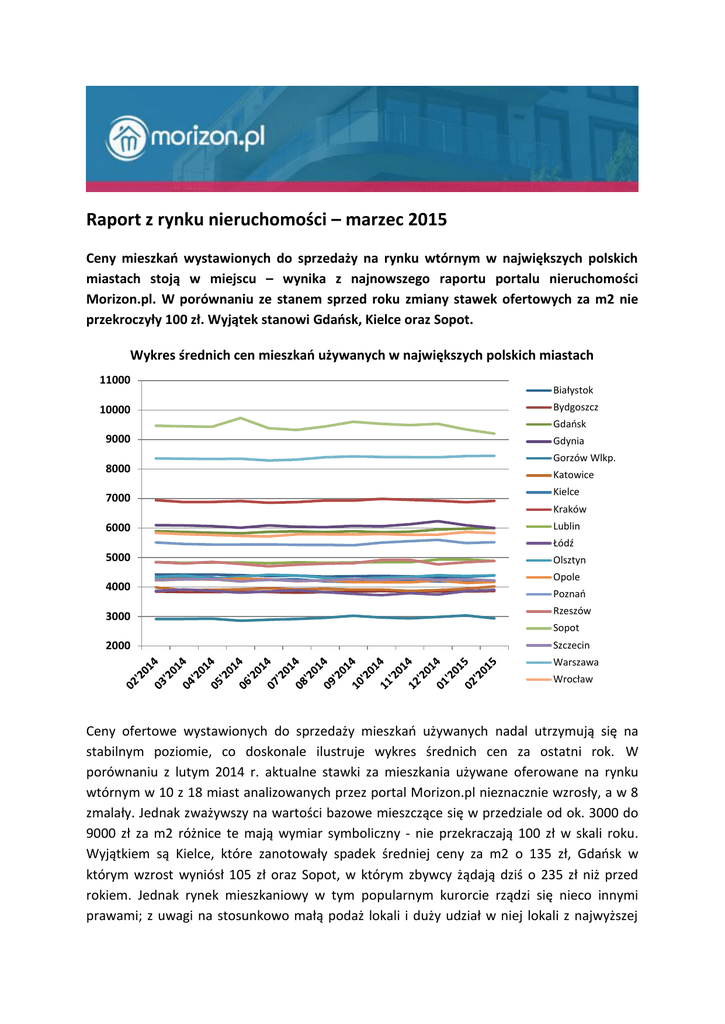 morizon.pl

Raport z rynku nieruchomości – marzec 2015

Ceny mieszkań wystawionych do sprzedaży na rynku wtórnym w największych polskich miastach stoją w miejscu – wynika z najnowszego raportu portalu nieruchomości Morizon.pl. W porównaniu ze stanem sprzed roku zmiany stawek ofertowych za m2 nie przekroczyły 100 zł. Wyjątek stanowi Gdańsk, Kielce oraz Sopot.

Wykres średnich cen mieszkań używanych w największych polskich miastach

11000
10000
9000
8000
7000
6000
5000
4000
3000
2000

02'2014 03'2014 04'2014 05'2014 06'2014 07'2014 08'2014 09'2014 10'2014 11'2014 12'2014 01'2015 02'2015

Białystok
Bydgoszcz
Gdańsk
Gdynia
Gorzów Wlkp.
Katowice
Kielce
Kraków
Lublin
Łódź
Olsztyn
Opole
Poznań
Rzeszów
Sopot
Szczecin
Warszawa
Wrocław

Ceny ofertowe wystawionych do sprzedaży mieszkań używanych nadal utrzymują się na stabilnym poziomie, co doskonale ilustruje wykres średnich cen za ostatni rok. W porównaniu z lutym 2014 r. aktualne stawki za mieszkania używane oferowane na rynku wtórnym w 10 z 18 miast analizowanych przez portal Morizon.pl nieznacznie wzrosły, a w 8 zmalały. Jednak zważywszy na wartości bazowe mieszczące się w przedziale od ok. 3000 do 9000 zł za m2 różnice te mają wymiar symboliczny - nie przekraczają 100 zł w skali roku. Wyjątkiem są Kielce, które zanotowały spadek średniej ceny za m2 o 135 zł, Gdańsk w którym wzrost wyniósł 105 zł oraz Sopot, w którym zbywcy żądają dziś o 235 zł niż przed rokiem. Jednak rynek mieszkaniowy w tym popularnym kurorcie rządzi się nieco innymi prawami; z uwagi na stosunkowo małą podaż lokali i duży udział w niej lokali z najwyższej